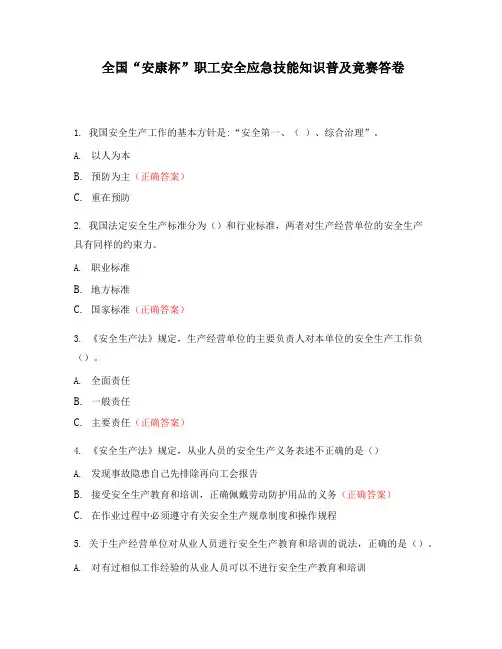 全国“安康杯”职工安全应急技能知识普及竞赛答卷

1. 我国安全生产工作的基本方针是:“安全第一、（ ）、综合治理”。

A. 以人为本

B. 预防为主（正确答案）

C. 重在预防

2. 我国法定安全生产标准分为（）和行业标准，两者对生产经营单位的安全生产具有同样的约束力。

A. 职业标准

B. 地方标准

C. 国家标准（正确答案）

3. 《安全生产法》规定，生产经营单位的主要负责人对本单位的安全生产工作负（）。

A. 全面责任

B. 一般责任

C. 主要责任（正确答案）

4. 《安全生产法》规定，从业人员的安全生产义务表述不正确的是（）

A. 发现事故隐患自己先排除再向工会报告

B. 接受安全生产教育和培训，正确佩戴劳动防护用品的义务（正确答案）

C. 在作业过程中必须遵守有关安全生产规章制度和操作规程

5. 关于生产经营单位对从业人员进行安全生产教育和培训的说法，正确的是（）。

A. 对有过相似工作经验的从业人员可以不进行安全生产教育和培训